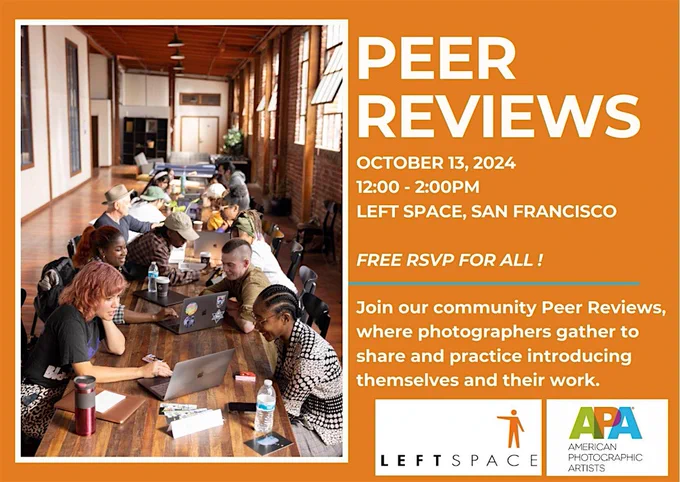 PEER REVIEWS

OCTOBER 13, 2024
12:00 - 2:00PM
LEFT SPACE, SAN FRANCISCO

FREE RSVP FOR ALL !

Join our community Peer Reviews, where photographers gather to share and practice introducing themselves and their work.

LEFTSPACE

APA
AMERICAN
PHOTOGRAPHIC
ARTISTS